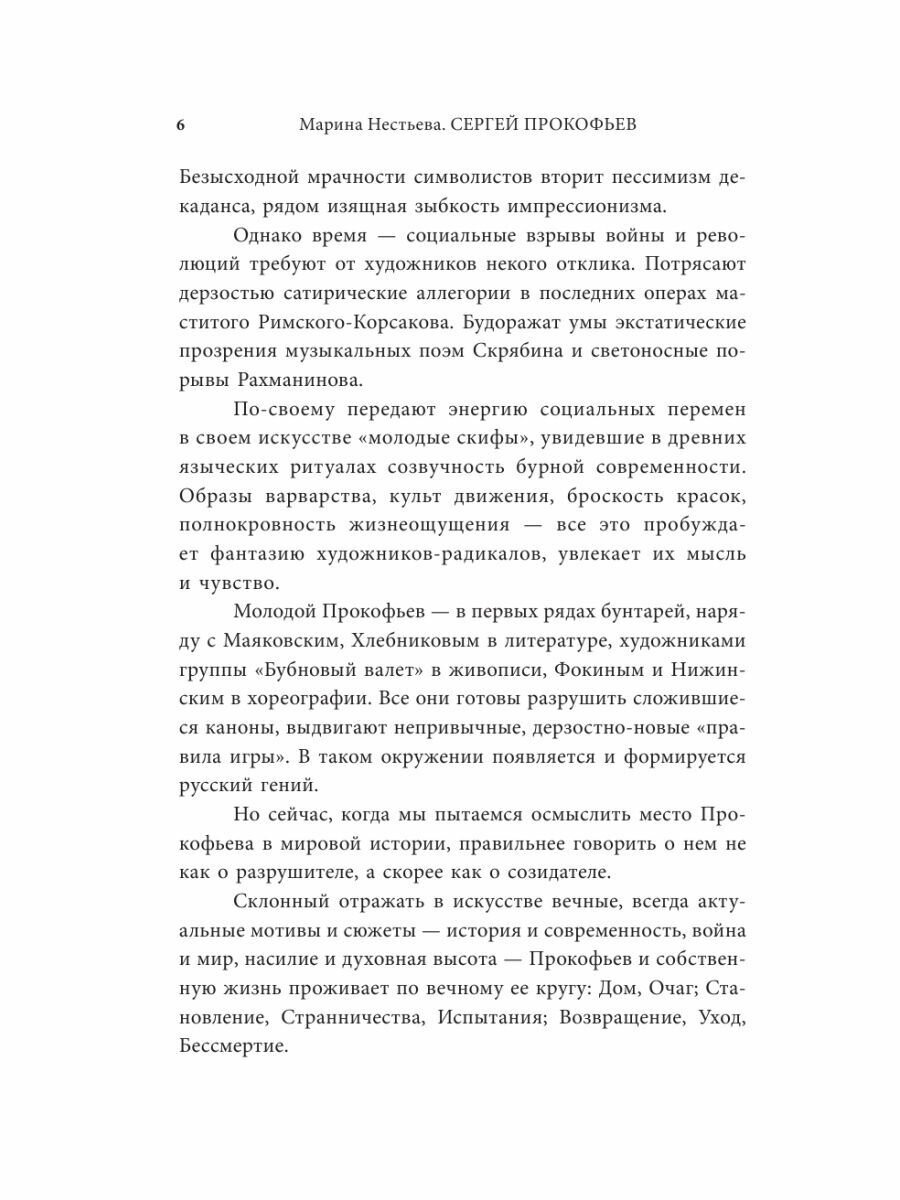 6 Марина Нестьева. СЕРГЕЙ ПРОКОФЬЕВ

Безысходной мрачности символистов вторит пессимизм декаданса, рядом изящная зыбкость импрессионизма.

Однако время — социальные взрывы войны и революций требуют от художников некого отклика. Потрясают дерзостью сатирические аллегории в последних операх маститого Римского-Корсакова. Будоражат умы экстатические прозрения музыкальных поэм Скрябина и светоносные порывы Рахманинова.

По-своему передают энергию социальных перемен в своем искусстве «молодые скифы», увидевшие в древних языческих ритуалах созвучность бурной современности. Образы варварства, культ движения, броскость красок, полнокровность жизнеощущения — все это пробуждает фантазию художников-радикалов, увлекает их мысль и чувство.

Молодой Прокофьев — в первых рядах бунтарей, наряду с Маяковским, Хлебниковым в литературе, художниками группы «Бубновый валет» в живописи, Фокиным и Нижинским в хореографии. Все они готовы разрушить сложившиеся каноны, выдвигают непривычные, дерзостно-новые «правила игры». В таком окружении появляется и формируется русский гений.

Но сейчас, когда мы пытаемся осмыслить место Прокофьева в мировой истории, правильнее говорить о нем не как о разрушителе, а скорее как о созидателе.

Склонный отражать в искусстве вечные, всегда актуальные мотивы и сюжеты — история и современность, война и мир, насилие и духовная высота — Прокофьев и собственную жизнь проживает по вечному ее кругу: Дом, Очаг; Становление, Странничества, Испытания; Возвращение, Уход, Бессмертие.